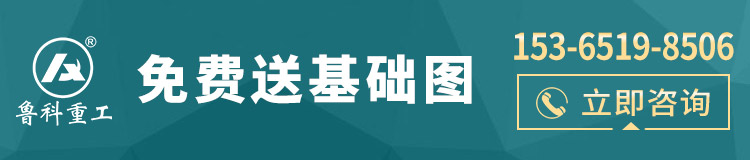 ®
鲁科重工

免费送基础图

153-6519-8506

立即咨询